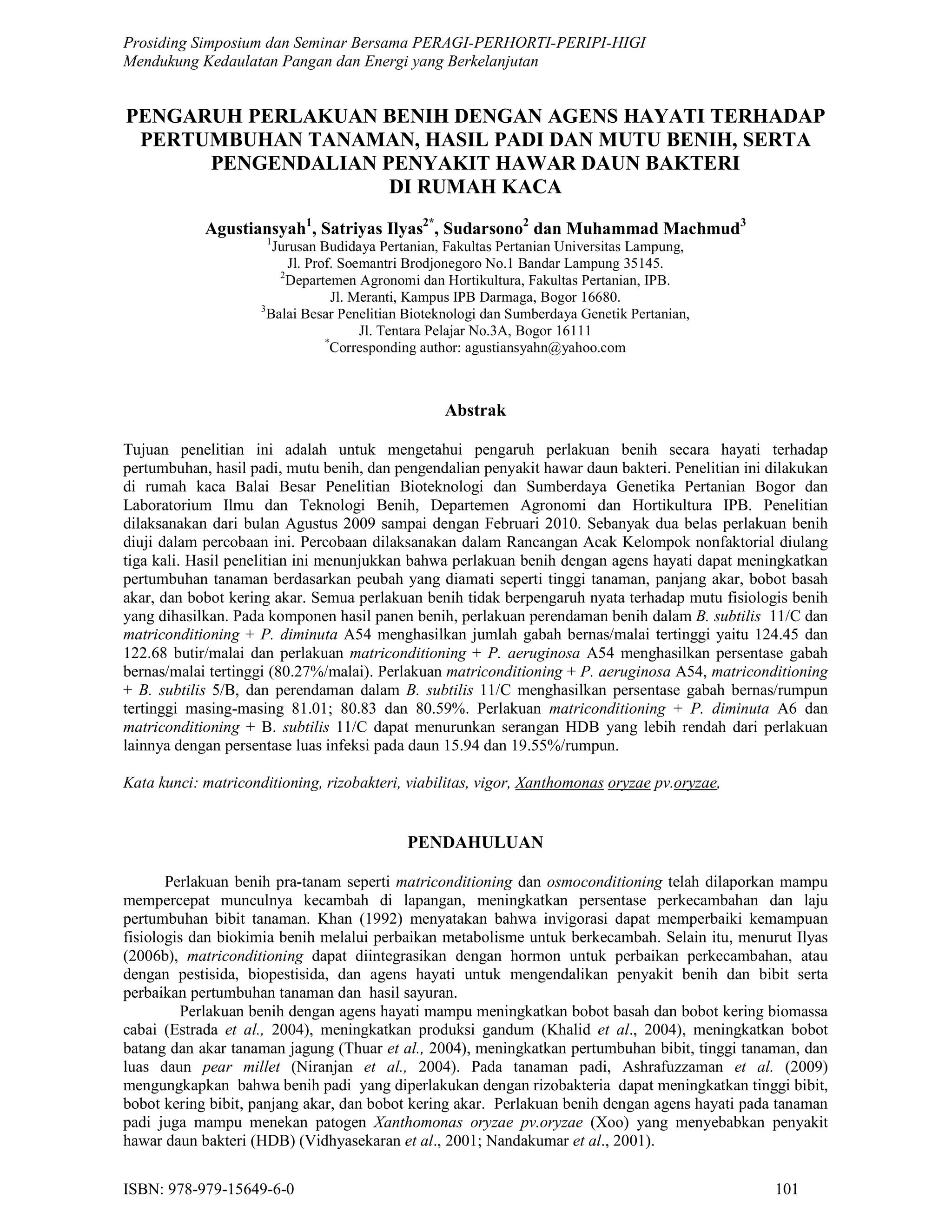 Prosiding Simposium dan Seminar Bersama PERAGI-PERHORTI-PERIPI-HIGI
Mendukung Kedaulatan Pangan dan Energi yang Berkelanjutan

PENGARUH PERLAKUAN BENIH DENGAN AGENS HAYATI TERHADAP PERTUMBUHAN TANAMAN, HASIL PADI DAN MUTU BENIH, SERTA PENGENDALIAN PENYAKIT HAWAR DAUN BAKTERI DI RUMAH KACA

Agustiansyah$^1$, Satriyas Ilyas$^{2*}$, Sudarsono$^2$ dan Muhammad Machmud$^3$
$^1$Jurusan Budidaya Pertanian, Fakultas Pertanian Universitas Lampung,
Jl. Prof. Soemantri Brodjonegoro No.1 Bandar Lampung 35145.
$^2$Departemen Agronomi dan Hortikultura, Fakultas Pertanian, IPB.
Jl. Meranti, Kampus IPB Darmaga, Bogor 16680.
$^3$Balai Besar Penelitian Bioteknologi dan Sumberdaya Genetik Pertanian,
Jl. Tentara Pelajar No.3A, Bogor 16111
$^*$Corresponding author: agustiansyahn@yahoo.com

Abstrak

Tujuan penelitian ini adalah untuk mengetahui pengaruh perlakuan benih secara hayati terhadap pertumbuhan, hasil padi, mutu benih, dan pengendalian penyakit hawar daun bakteri. Penelitian ini dilakukan di rumah kaca Balai Besar Penelitian Bioteknologi dan Sumberdaya Genetika Pertanian Bogor dan Laboratorium Ilmu dan Teknologi Benih, Departemen Agronomi dan Hortikultura IPB. Penelitian dilaksanakan dari bulan Agustus 2009 sampai dengan Februari 2010. Sebanyak dua belas perlakuan benih diuji dalam percobaan ini. Percobaan dilaksanakan dalam Rancangan Acak Kelompok nonfaktorial diulang tiga kali. Hasil penelitian ini menunjukkan bahwa perlakuan benih dengan agens hayati dapat meningkatkan pertumbuhan tanaman berdasarkan peubah yang diamati seperti tinggi tanaman, panjang akar, bobot basah akar, dan bobot kering akar. Semua perlakuan benih tidak berpengaruh nyata terhadap mutu fisiologis benih yang dihasilkan. Pada komponen hasil panen benih, perlakuan perendaman benih dalam B. subtilis 11/C dan matriconditioning + P. diminuta A54 menghasilkan jumlah gabah bernas/malai tertinggi yaitu 124.45 dan 122.68 butir/malai dan perlakuan matriconditioning + P. aeruginosa A54 menghasilkan persentase gabah bernas/malai tertinggi (80.27%/malai). Perlakuan matriconditioning + P. aeruginosa A54, matriconditioning + B. subtilis 5/B, dan perendaman dalam B. subtilis 11/C menghasilkan persentase gabah bernas/rumpun tertinggi masing-masing 81.01; 80.83 dan 80.59%. Perlakuan matriconditioning + P. diminuta A6 dan matriconditioning + B. subtilis 11/C dapat menurunkan serangan HDB yang lebih rendah dari perlakuan lainnya dengan persentase luas infeksi pada daun 15.94 dan 19.55%/rumpun.

Kata kunci: matriconditioning, rizobakteri, viabilitas, vigor, Xanthomonas oryzae pv.oryzae,

PENDAHULUAN

Perlakuan benih pra-tanam seperti matriconditioning dan osmoconditioning telah dilaporkan mampu mempercepat munculnya kecambah di lapangan, meningkatkan persentase perkecambahan dan laju pertumbuhan bibit tanaman. Khan (1992) menyatakan bahwa invigorasi dapat memperbaiki kemampuan fisiologis dan biokimia benih melalui perbaikan metabolisme untuk berkecambah. Selain itu, menurut Ilyas (2006b), matriconditioning dapat diintegrasikan dengan hormon untuk perbaikan perkecambahan, atau dengan pestisida, biopestisida, dan agens hayati untuk mengendalikan penyakit benih dan bibit serta perbaikan pertumbuhan tanaman dan hasil sayuran.

Perlakuan benih dengan agens hayati mampu meningkatkan bobot basah dan bobot kering biomassa cabai (Estrada et al., 2004), meningkatkan produksi gandum (Khalid et al., 2004), meningkatkan bobot batang dan akar tanaman jagung (Thuar et al., 2004), meningkatkan pertumbuhan bibit, tinggi tanaman, dan luas daun pear millet (Niranjan et al., 2004). Pada tanaman padi, Ashrafuzzaman et al. (2009) mengungkapkan bahwa benih padi yang diperlakukan dengan rizobakteria dapat meningkatkan tinggi bibit, bobot kering bibit, panjang akar, dan bobot kering akar. Perlakuan benih dengan agens hayati pada tanaman padi juga mampu menekan patogen Xanthomonas oryzae pv.oryzae (Xoo) yang menyebabkan penyakit hawar daun bakteri (HDB) (Vidhyasekaran et al., 2001; Nandakumar et al., 2001).

ISBN: 978-979-15649-6-0 101